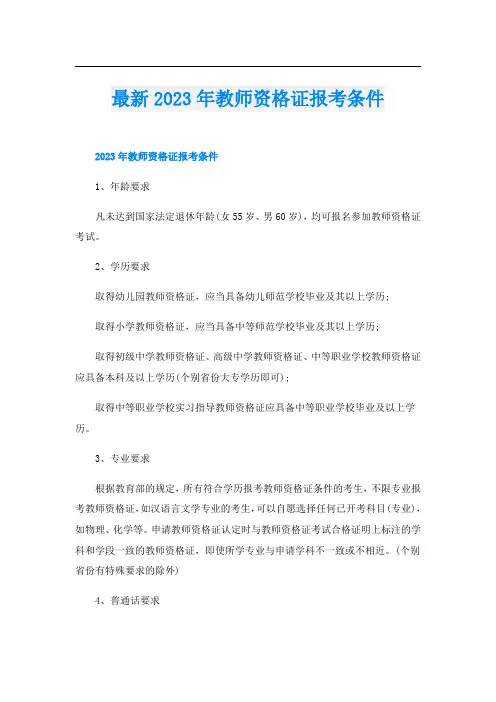 最新2023年教师资格证报考条件

2023年教师资格证报考条件

1、年龄要求

凡未达到国家法定退休年龄(女55岁、男60岁)，均可报名参加教师资格证考试。

2、学历要求

取得幼儿园教师资格证，应当具备幼儿师范学校毕业及其以上学历；

取得小学教师资格证，应当具备中等师范学校毕业及其以上学历；

取得初级中学教师资格证、高级中学教师资格证、中等职业学校教师资格证应具备本科及以上学历(个别省份大专学历即可)；

取得中等职业学校实习指导教师资格证应具备中等职业学校毕业及以上学历。

3、专业要求

根据教育部的规定，所有符合学历报考教师资格证条件的考生，不限专业报考教师资格证，如汉语言文学专业的考生，可以自愿选择任何已开考科目(专业)，如物理、化学等。申请教师资格证认定时与教师资格证考试合格证明上标注的学科和学段一致的教师资格证，即使所学专业与申请学科不一致或不相近。(个别省份有特殊要求的除外)

4、普通话要求